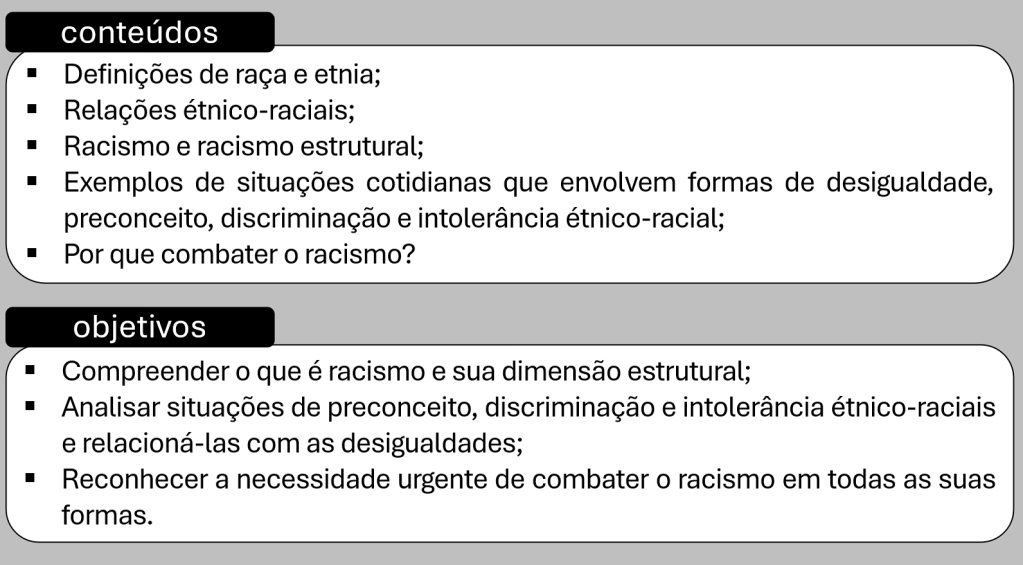 conteúdos

• Definições de raça e etnia;
• Relações étnico-raciais;
• Racismo e racismo estrutural;
• Exemplos de situações cotidianas que envolvem formas de desigualdade, preconceito, discriminação e intolerância étnico-racial;
• Por que combater o racismo?

objetivos

• Compreender o que é racismo e sua dimensão estrutural;
• Analisar situações de preconceito, discriminação e intolerância étnico-raciais e relacioná-las com as desigualdades;
• Reconhecer a necessidade urgente de combater o racismo em todas as suas formas.